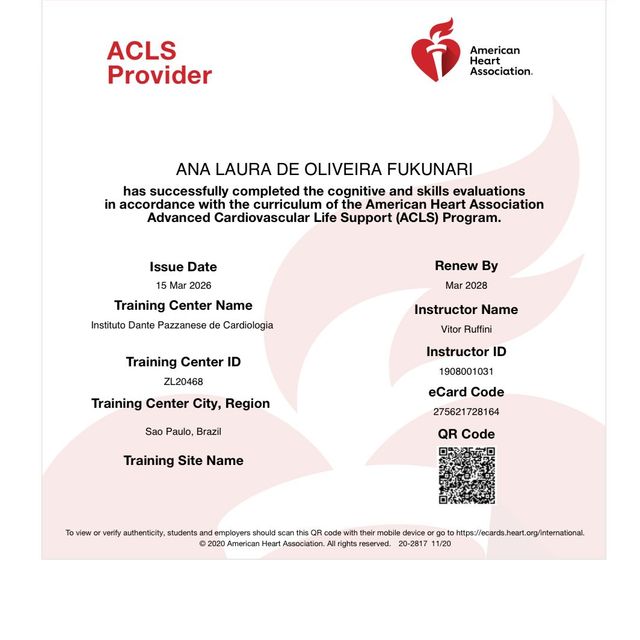 ACLS Provider

American Heart Association.

ANA LAURA DE OLIVEIRA FUKUNARI
has successfully completed the cognitive and skills evaluations in accordance with the curriculum of the American Heart Association Advanced Cardiovascular Life Support (ACLS) Program.

Issue Date
15 Mar 2026

Training Center Name
Instituto Dante Pazzanese de Cardiologia

Training Center ID
ZL20468

Training Center City, Region
Sao Paulo, Brazil

Training Site Name

Renew By
Mar 2028

Instructor Name
Vitor Ruffini

Instructor ID
1908001031

eCard Code
275621728164

QR Code

To view or verify authenticity, students and employers should scan this QR code with their mobile device or go to https://ecards.heart.org/international.
© 2020 American Heart Association. All rights reserved. 20-2817 11/20